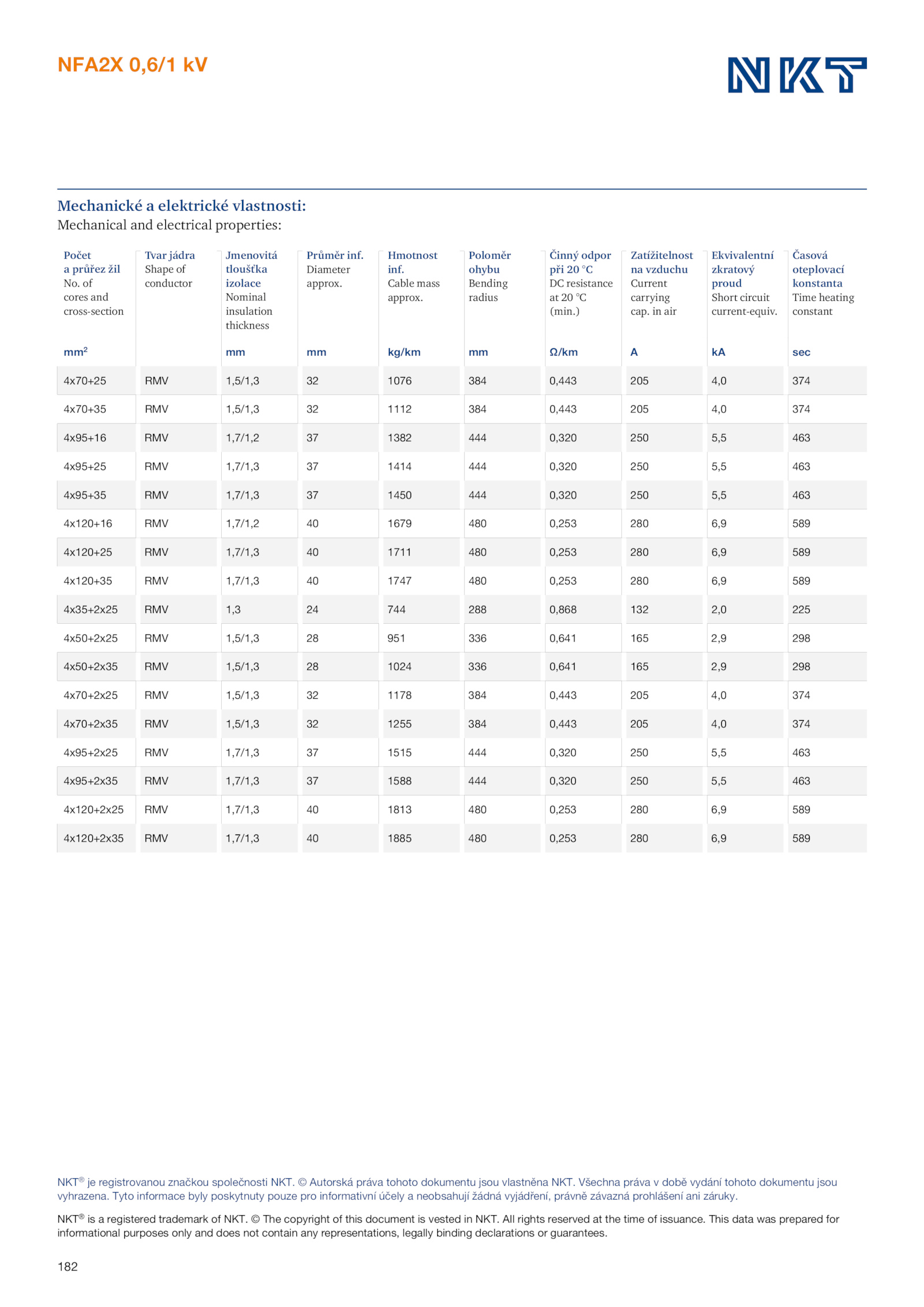 NFA2X 0,6/1 kV

NKT

Mechanické a elektrické vlastnosti:
Mechanical and electrical properties:

| Počet a průřez žil No. of cores and cross-section | Tvar jádra Shape of conductor | Jmenovitá tloušťka izolace Nominal insulation thickness | Průměr inf. Diameter approx. | Hmotnost inf. Cable mass approx. | Poloměr ohybu Bending radius | Činný odpor při 20 °C DC resistance at 20 °C (min.) | Zatížitelnost na vzduchu Current carrying cap. in air | Ekvivalentní zkratový proud Short circuit current-equiv. | Časová oteplovací konstanta Time heating constant |
|---|---|---|---|---|---|---|---|---|---|
| mm² | | mm | mm | kg/km | mm | Ω/km | A | kA | sec |
| 4x70+25 | RMV | 1,5/1,3 | 32 | 1076 | 384 | 0,443 | 205 | 4,0 | 374 |
| 4x70+35 | RMV | 1,5/1,3 | 32 | 1112 | 384 | 0,443 | 205 | 4,0 | 374 |
| 4x95+16 | RMV | 1,7/1,2 | 37 | 1382 | 444 | 0,320 | 250 | 5,5 | 463 |
| 4x95+25 | RMV | 1,7/1,3 | 37 | 1414 | 444 | 0,320 | 250 | 5,5 | 463 |
| 4x95+35 | RMV | 1,7/1,3 | 37 | 1450 | 444 | 0,320 | 250 | 5,5 | 463 |
| 4x120+16 | RMV | 1,7/1,2 | 40 | 1679 | 480 | 0,253 | 280 | 6,9 | 589 |
| 4x120+25 | RMV | 1,7/1,3 | 40 | 1711 | 480 | 0,253 | 280 | 6,9 | 589 |
| 4x120+35 | RMV | 1,7/1,3 | 40 | 1747 | 480 | 0,253 | 280 | 6,9 | 589 |
| 4x35+2x25 | RMV | 1,3 | 24 | 744 | 288 | 0,868 | 132 | 2,0 | 225 |
| 4x50+2x25 | RMV | 1,5/1,3 | 28 | 951 | 336 | 0,641 | 165 | 2,9 | 298 |
| 4x50+2x35 | RMV | 1,5/1,3 | 28 | 1024 | 336 | 0,641 | 165 | 2,9 | 298 |
| 4x70+2x25 | RMV | 1,5/1,3 | 32 | 1178 | 384 | 0,443 | 205 | 4,0 | 374 |
| 4x70+2x35 | RMV | 1,5/1,3 | 32 | 1255 | 384 | 0,443 | 205 | 4,0 | 374 |
| 4x95+2x25 | RMV | 1,7/1,3 | 37 | 1515 | 444 | 0,320 | 250 | 5,5 | 463 |
| 4x95+2x35 | RMV | 1,7/1,3 | 37 | 1588 | 444 | 0,320 | 250 | 5,5 | 463 |
| 4x120+2x25 | RMV | 1,7/1,3 | 40 | 1813 | 480 | 0,253 | 280 | 6,9 | 589 |
| 4x120+2x35 | RMV | 1,7/1,3 | 40 | 1885 | 480 | 0,253 | 280 | 6,9 | 589 |

NKT® je registrovanou značkou společnosti NKT. © Autorská práva tohoto dokumentu jsou vlastněna NKT. Všechna práva v době vydání tohoto dokumentu jsou vyhrazena. Tyto informace byly poskytnuty pouze pro informativní účely a neobsahují žádná vyjádření, právně závazná prohlášení ani záruky.

NKT® is a registered trademark of NKT. © The copyright of this document is vested in NKT. All rights reserved at the time of issuance. This data was prepared for informational purposes only and does not contain any representations, legally binding declarations or guarantees.

182